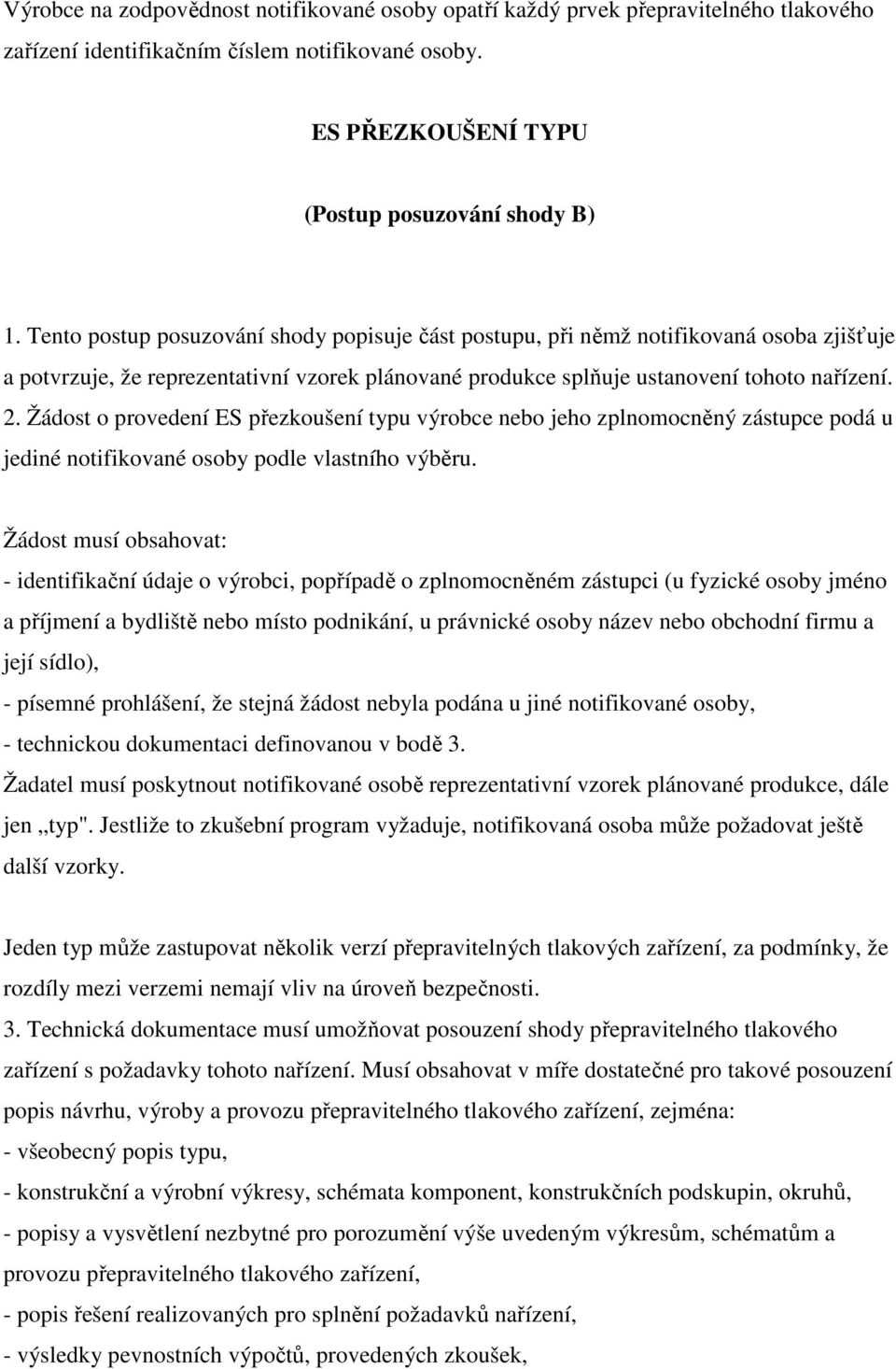 Výrobce na zodpovědnost notifikované osoby opatří každý prvek přepravitelného tlakového zařízení identifikačním číslem notifikované osoby.

ES PŘEZKOUŠENÍ TYPU

(Postup posuzování shody B)

1. Tento postup posuzování shody popisuje část postupu, při němž notifikovaná osoba zjišťuje a potvrzuje, že reprezentativní vzorek plánované produkce splňuje ustanovení tohoto nařízení.
2. Žádost o provedení ES přezkoušení typu výrobce nebo jeho zplnomocněný zástupce podá u jediné notifikované osoby podle vlastního výběru.

Žádost musí obsahovat:
- identifikační údaje o výrobci, popřípadě o zplnomocněném zástupci (u fyzické osoby jméno a příjmení a bydliště nebo místo podnikání, u právnické osoby název nebo obchodní firmu a její sídlo),
- písemné prohlášení, že stejná žádost nebyla podána u jiné notifikované osoby,
- technickou dokumentaci definovanou v bodě 3.
Žadatel musí poskytnout notifikované osobě reprezentativní vzorek plánované produkce, dále jen „typ". Jestliže to zkušební program vyžaduje, notifikovaná osoba může požadovat ještě další vzorky.

Jeden typ může zastupovat několik verzí přepravitelných tlakových zařízení, za podmínky, že rozdíly mezi verzemi nemají vliv na úroveň bezpečnosti.
3. Technická dokumentace musí umožňovat posouzení shody přepravitelného tlakového zařízení s požadavky tohoto nařízení. Musí obsahovat v míře dostatečné pro takové posouzení popis návrhu, výroby a provozu přepravitelného tlakového zařízení, zejména:
- všeobecný popis typu,
- konstrukční a výrobní výkresy, schémata komponent, konstrukčních podskupin, okruhů,
- popisy a vysvětlení nezbytné pro porozumění výše uvedeným výkresům, schématům a provozu přepravitelného tlakového zařízení,
- popis řešení realizovaných pro splnění požadavků nařízení,
- výsledky pevnostních výpočtů, provedených zkoušek,